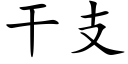 干支